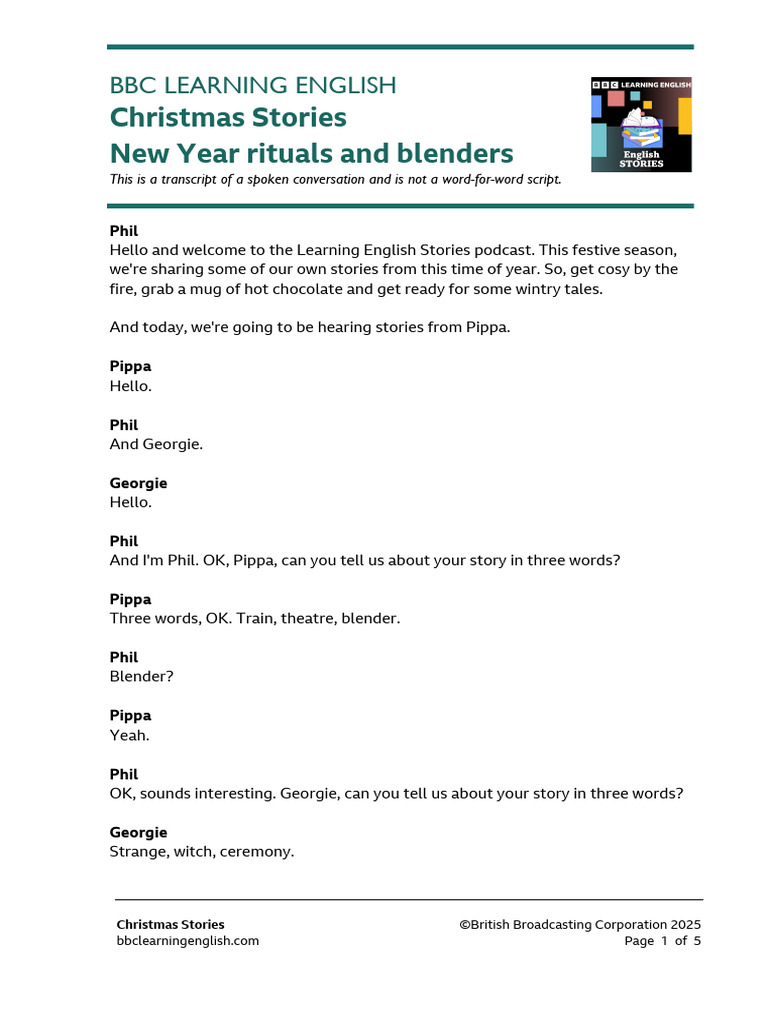 BBC LEARNING ENGLISH
Christmas Stories
New Year rituals and blenders
This is a transcript of a spoken conversation and is not a word-for-word script.

BBC LEARNING ENGLISH
English STORIES

Phil
Hello and welcome to the Learning English Stories podcast. This festive season, we're sharing some of our own stories from this time of year. So, get cosy by the fire, grab a mug of hot chocolate and get ready for some wintry tales.

And today, we're going to be hearing stories from Pippa.

Pippa
Hello.

Phil
And Georgie.

Georgie
Hello.

Phil
And I'm Phil. OK, Pippa, can you tell us about your story in three words?

Pippa
Three words, OK. Train, theatre, blender.

Phil
Blender?

Pippa
Yeah.

Phil
OK, sounds interesting. Georgie, can you tell us about your story in three words?

Georgie
Strange, witch, ceremony.

Christmas Stories
bbclearningenglish.com
©British Broadcasting Corporation 2025
Page 1 of 5